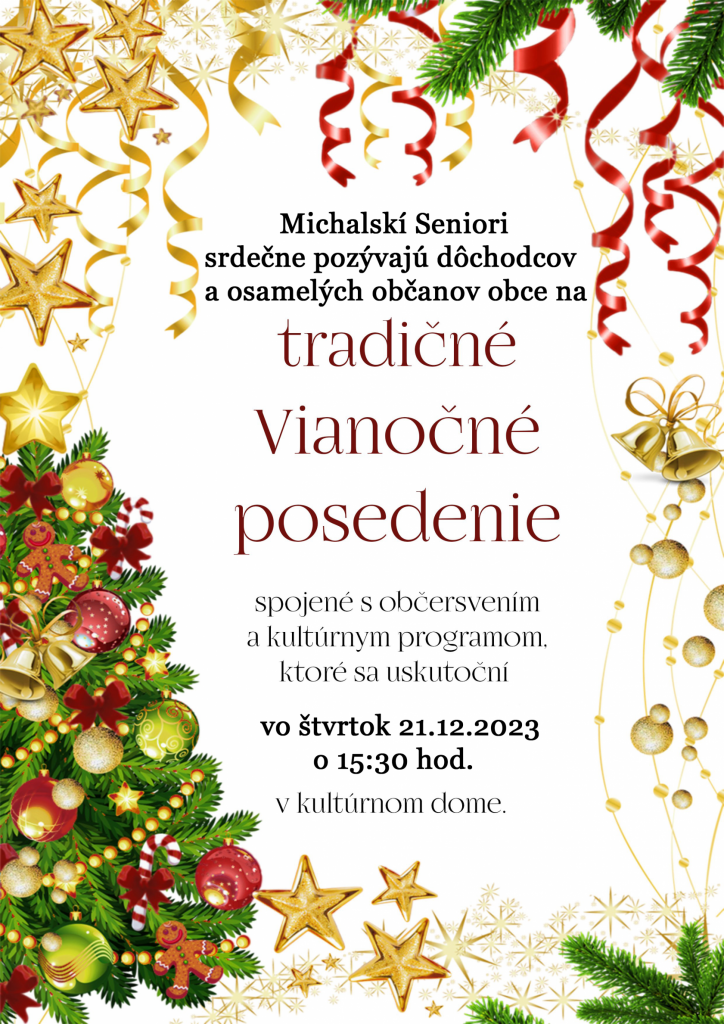 Michalskí Seniori
srdečne pozývajú dôchodcov
a osamelých občanov obce na

tradičné
Vianočné
posedenie

spojené s občersvením
a kultúrnym programom,
ktoré sa uskutoční

vo štvrtok 21.12.2023
o 15:30 hod.

v kultúrnom dome.